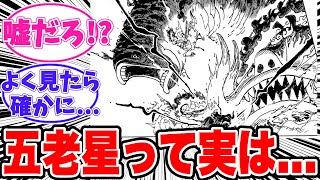 嘘だろ!?

よく見たら確かに…

五老星って実は…